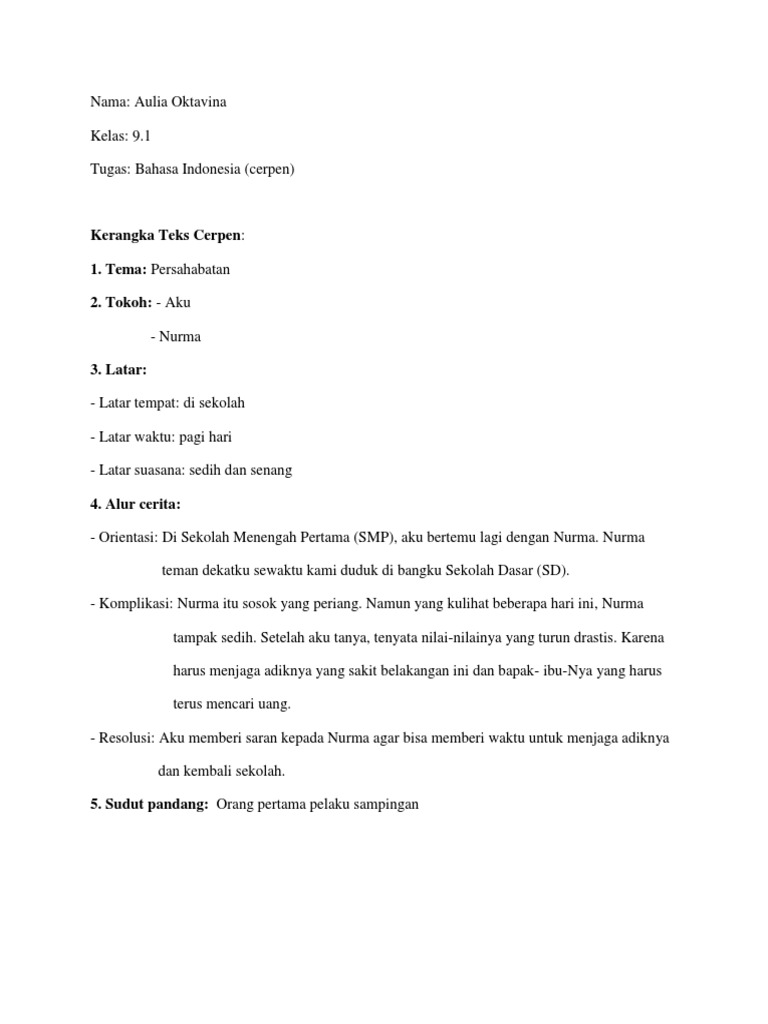 Nama: Aulia Oktavina

Kelas: 9.1

Tugas: Bahasa Indonesia (cerpen)

Kerangka Teks Cerpen:

1. Tema: Persahabatan

2. Tokoh: - Aku

- Nurma

3. Latar:

- Latar tempat: di sekolah

- Latar waktu: pagi hari

- Latar suasana: sedih dan senang

4. Alur cerita:

- Orientasi: Di Sekolah Menengah Pertama (SMP), aku bertemu lagi dengan Nurma. Nurma teman dekatku sewaktu kami duduk di bangku Sekolah Dasar (SD).

- Komplikasi: Nurma itu sosok yang periang. Namun yang kulihat beberapa hari ini, Nurma tampak sedih. Setelah aku tanya, tenyata nilai-nilainya yang turun drastis. Karena harus menjaga adiknya yang sakit belakangan ini dan bapak- ibu-Nya yang harus terus mencari uang.

- Resolusi: Aku memberi saran kepada Nurma agar bisa memberi waktu untuk menjaga adiknya dan kembali sekolah.

5. Sudut pandang: Orang pertama pelaku sampingan